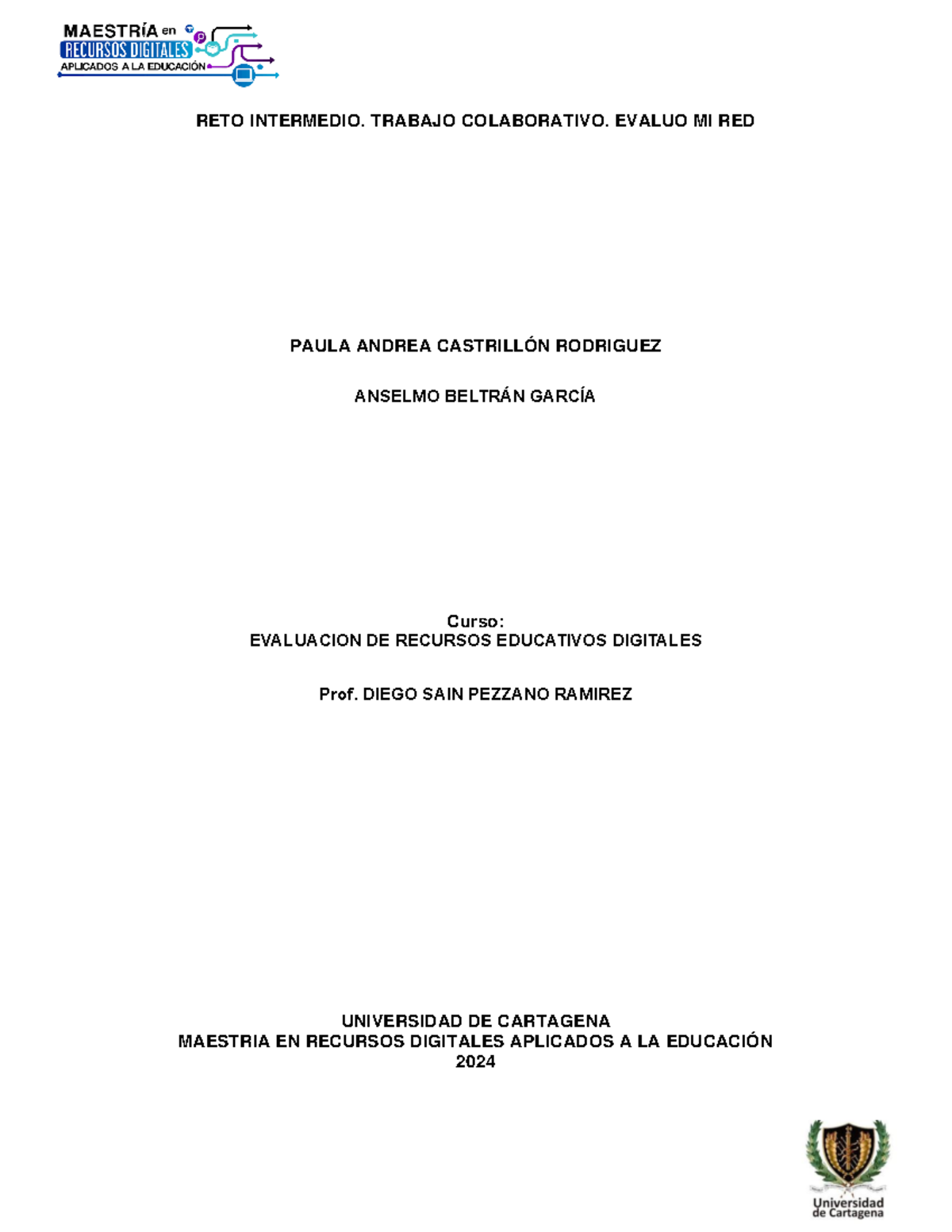 MAESTRÍA en
RECURSOS DIGITALES
APLICADOS A LA EDUCACIÓN

RETO INTERMEDIO. TRABAJO COLABORATIVO. EVALUO MI RED

PAULA ANDREA CASTRILLÓN RODRIGUEZ

ANSELMO BELTRÁN GARCÍA

Curso:
EVALUACION DE RECURSOS EDUCATIVOS DIGITALES

Prof. DIEGO SAIN PEZZANO RAMIREZ

UNIVERSIDAD DE CARTAGENA
MAESTRIA EN RECURSOS DIGITALES APLICADOS A LA EDUCACIÓN
2024

Universidad de Cartagena